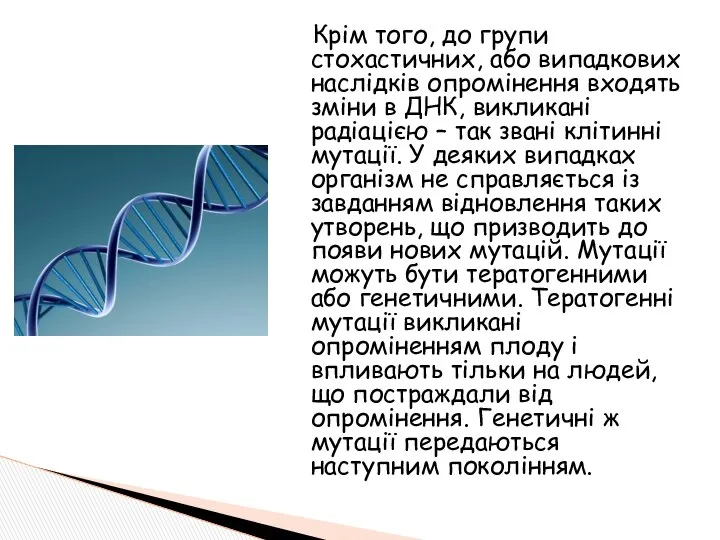 Крім того, до групи стохастичних, або випадкових наслідків опромінення входять зміни в ДНК, викликані радіацією – так звані клітинні мутації. У деяких випадках організм не справляється із завданням відновлення таких утворень, що призводить до появи нових мутацій. Мутації можуть бути тератогенними або генетичними. Тератогенні мутації викликані опроміненням плоду і впливають тільки на людей, що постраждали від опромінення. Генетичні ж мутації передаються наступним поколінням.